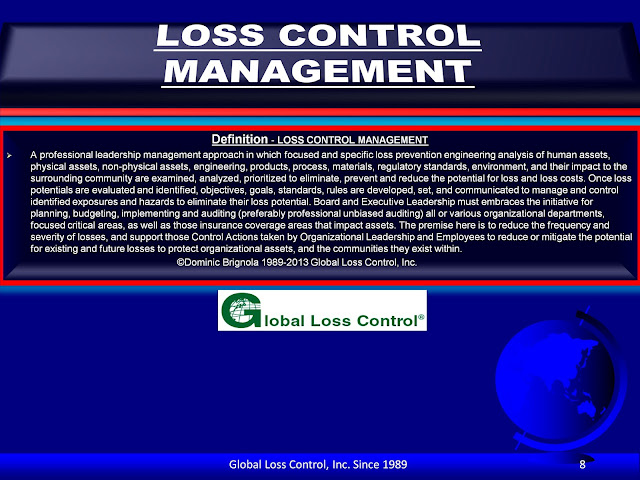 LOSS CONTROL MANAGEMENT

Definition - LOSS CONTROL MANAGEMENT

➢ A professional leadership management approach in which focused and specific loss prevention engineering analysis of human assets, physical assets, non-physical assets, engineering, products, process, materials, regulatory standards, environment, and their impact to the surrounding community are examined, analyzed, prioritized to eliminate, prevent and reduce the potential for loss and loss costs. Once loss potentials are evaluated and identified, objectives, goals, standards, rules are developed, set, and communicated to manage and control identified exposures and hazards to eliminate their loss potential. Board and Executive Leadership must embraces the initiative for planning, budgeting, implementing and auditing (preferably professional unbiased auditing) all or various organizational departments, focused critical areas, as well as those insurance coverage areas that impact assets. The premise here is to reduce the frequency and severity of losses, and support those Control Actions taken by Organizational Leadership and Employees to reduce or mitigate the potential for existing and future losses to protect organizational assets, and the communities they exist within.

©Dominic Brignola 1989-2013 Global Loss Control, Inc.

Global Loss Control®

Global Loss Control, Inc. Since 1989

8